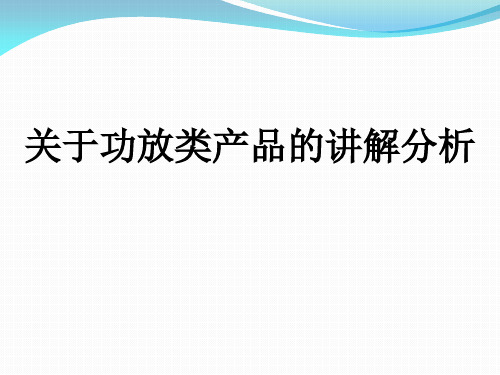 关于功放类产品的讲解分析